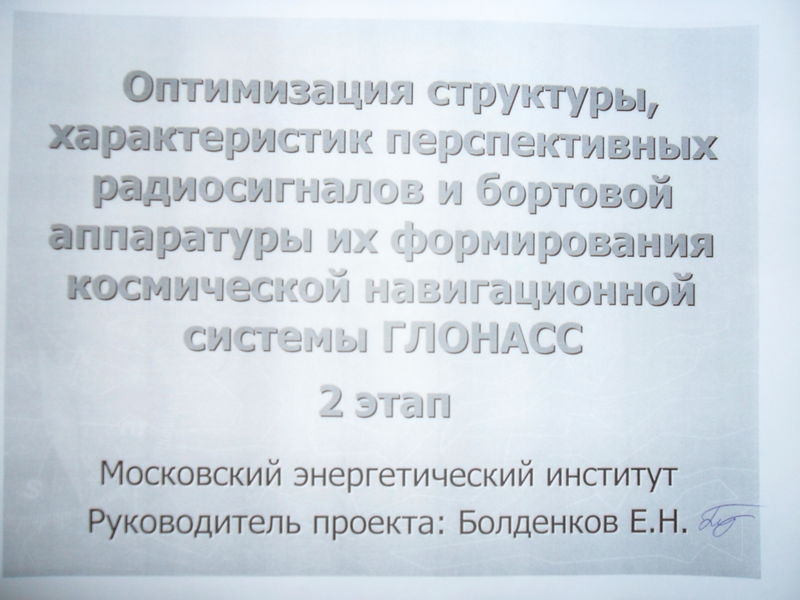 Оптимизация структуры, характеристик перспективных радиосигналов и бортовой аппаратуры их формирования космической навигационной системы ГЛОНАСС

2 этап

Московский энергетический институт
Руководитель проекта: Болденков Е.Н.